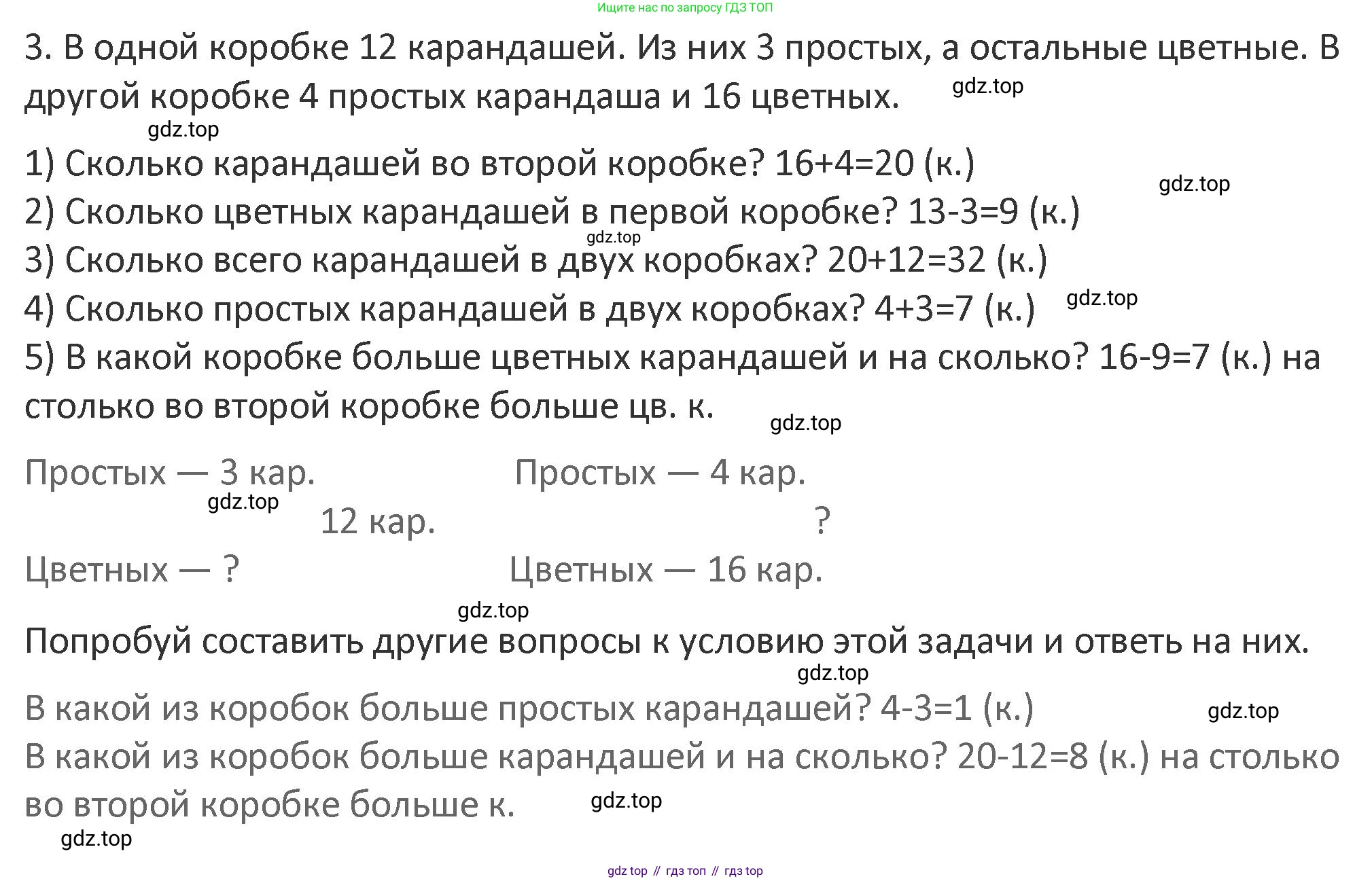 Ищите нас по запросу ГДЗ ТОП

3. В одной коробке 12 карандашей. Из них 3 простых, а остальные цветные. В другой коробке 4 простых карандаша и 16 цветных.

1) Сколько карандашей во второй коробке? 16+4=20 (к.)
2) Сколько цветных карандашей в первой коробке? 13-3=9 (к.)
3) Сколько всего карандашей в двух коробках? 20+12=32 (к.)
4) Сколько простых карандашей в двух коробках? 4+3=7 (к.)
5) В какой коробке больше цветных карандашей и на сколько? 16-9=7 (к.) на столько во второй коробке больше цв. к.

Простых — 3 кар.
12 кар.
Цветных — ?

Простых — 4 кар.
?
Цветных — 16 кар.

Попробуй составить другие вопросы к условию этой задачи и ответь на них.

В какой из коробок больше простых карандашей? 4-3=1 (к.)
В какой из коробок больше карандашей и на сколько? 20-12=8 (к.) на столько во второй коробке больше к.

gdz top // гдз топ // гдз top

gdz.top